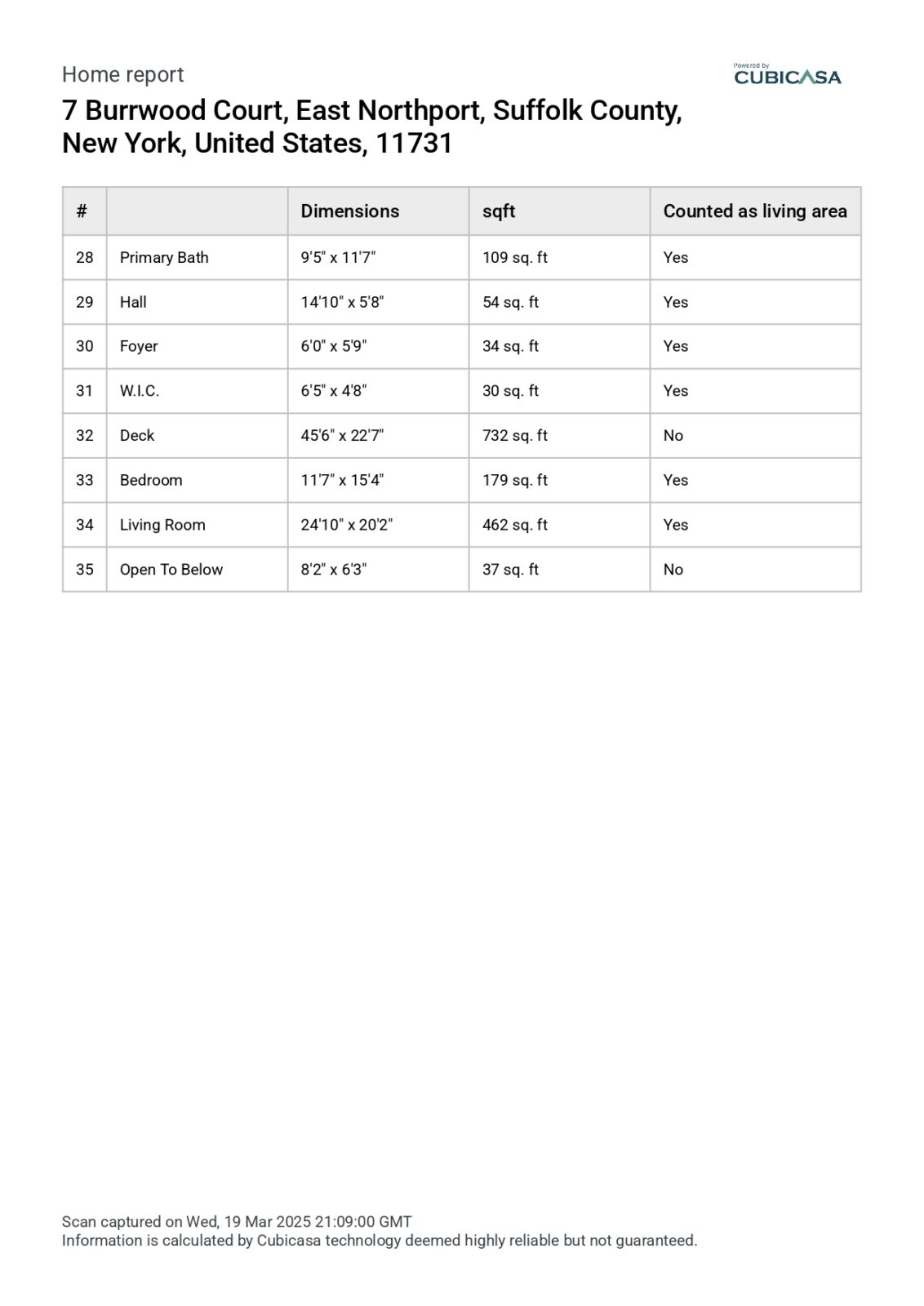 Home report

Powered by
CUBICASA

7 Burrwood Court, East Northport, Suffolk County, New York, United States, 11731

| # | | Dimensions | sqft | Counted as living area |
|---|---|---|---|---|
| 28 | Primary Bath | 9'5" x 11'7" | 109 sq. ft | Yes |
| 29 | Hall | 14'10" x 5'8" | 54 sq. ft | Yes |
| 30 | Foyer | 6'0" x 5'9" | 34 sq. ft | Yes |
| 31 | W.I.C. | 6'5" x 4'8" | 30 sq. ft | Yes |
| 32 | Deck | 45'6" x 22'7" | 732 sq. ft | No |
| 33 | Bedroom | 11'7" x 15'4" | 179 sq. ft | Yes |
| 34 | Living Room | 24'10" x 20'2" | 462 sq. ft | Yes |
| 35 | Open To Below | 8'2" x 6'3" | 37 sq. ft | No |

Scan captured on Wed, 19 Mar 2025 21:09:00 GMT
Information is calculated by Cubicasa technology deemed highly reliable but not guaranteed.